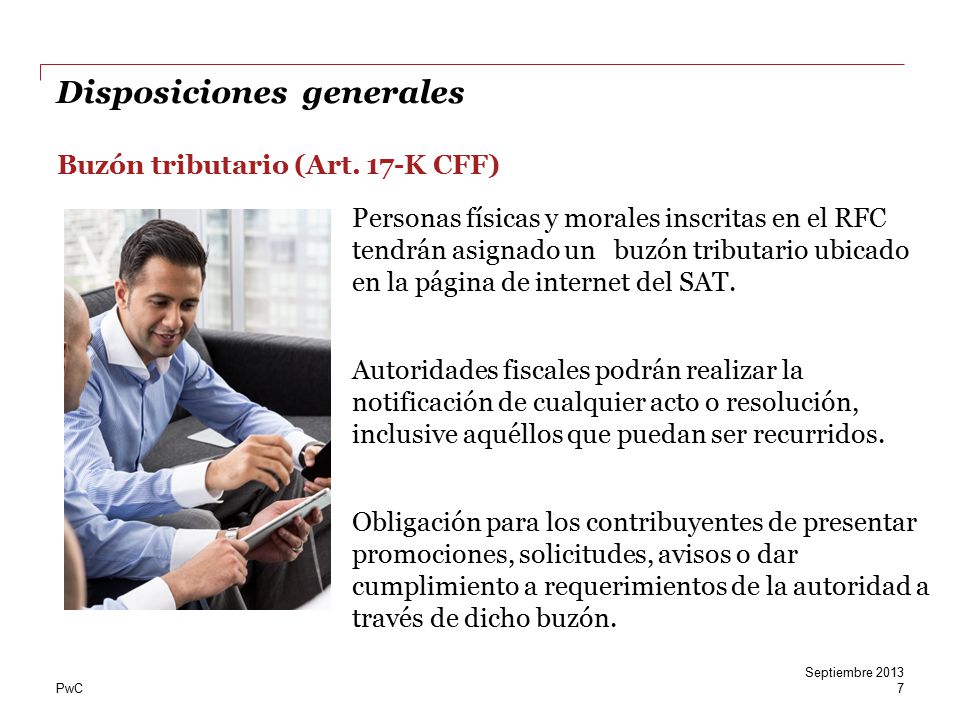 Disposiciones generales

Buzón tributario (Art. 17-K CFF)

Personas físicas y morales inscritas en el RFC tendrán asignado un buzón tributario ubicado en la página de internet del SAT.

Autoridades fiscales podrán realizar la notificación de cualquier acto o resolución, inclusive aquéllos que puedan ser recurridos.

Obligación para los contribuyentes de presentar promociones, solicitudes, avisos o dar cumplimiento a requerimientos de la autoridad a través de dicho buzón.

PwC

Septiembre 2013
7